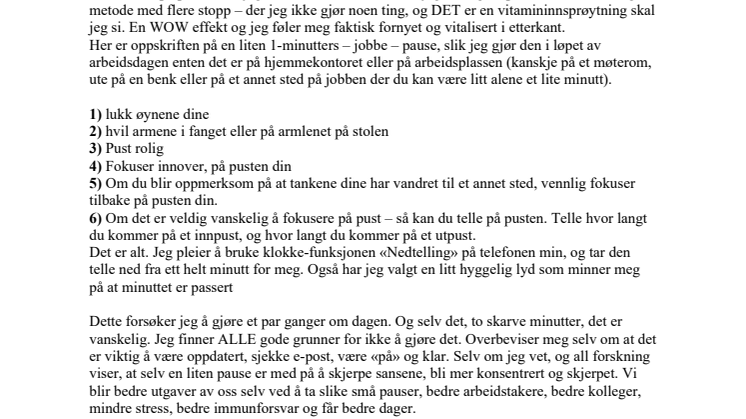 metode med flere stopp – der jeg ikke gjør noen ting, og DET er en vitamininnsprøytning skal jeg si. En WOW effekt og jeg føler meg faktisk fornyet og vitalisert i etterkant.
Her er oppskriften på en liten 1-minutters – jobbe – pause, slik jeg gjør den i løpet av arbeidsdagen enten det er på hjemmekontoret eller på arbeidsplassen (kanskje på et møterom, ute på en benk eller på et annet sted på jobben der du kan være litt alene et lite minutt).

1) lukk øynene dine
2) hvil armene i fanget eller på armlenet på stolen
3) Pust rolig
4) Fokuser innover, på pusten din
5) Om du blir oppmerksom på at tankene dine har vandret til et annet sted, vennlig fokuser tilbake på pusten din.
6) Om det er veldig vanskelig å fokusere på pust – så kan du telle på pusten. Telle hvor langt du kommer på et innpust, og hvor langt du kommer på et utpust.
Det er alt. Jeg pleier å bruke klokke-funksjonen «Nedtelling» på telefonen min, og tar den telle ned fra ett helt minutt for meg. Også har jeg valgt en litt hyggelig lyd som minner meg på at minuttet er passert

Dette forsøker jeg å gjøre et par ganger om dagen. Og selv det, to skarve minutter, det er vanskelig. Jeg finner ALLE gode grunner for ikke å gjøre det. Overbeviser meg selv om at det er viktig å være oppdatert, sjekke e-post, være «på» og klar. Selv om jeg vet, og all forskning viser, at selv en liten pause er med på å skjerpe sansene, bli mer konsentrert og skjerpet. Vi blir bedre utgaver av oss selv ved å ta slike små pauser, bedre arbeidstakere, bedre kolleger, mindre stress, bedre immunforsvar og får bedre dager.